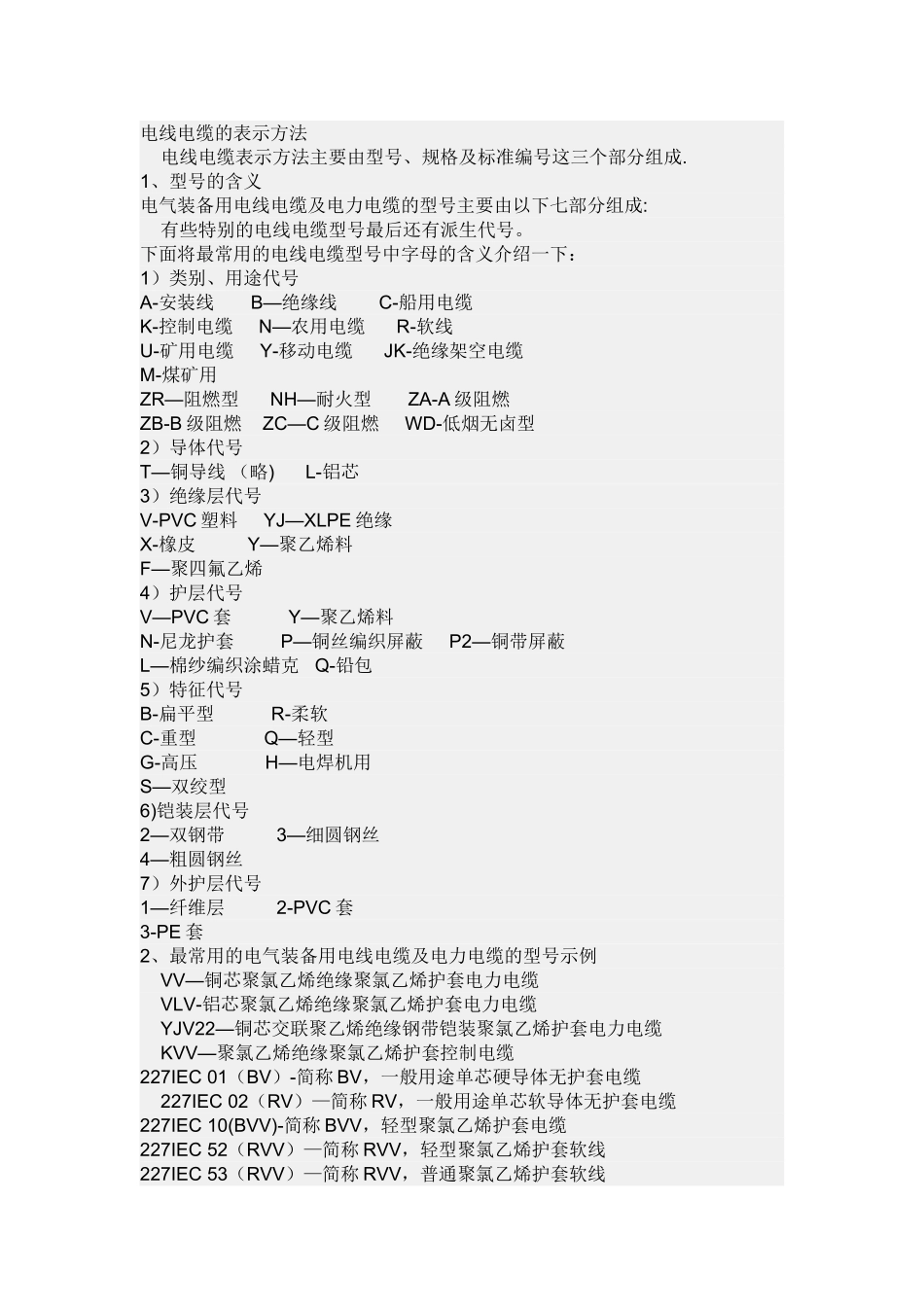 电线电缆的表示方法
电线电缆表示方法主要由型号、规格及标准编号这三个部分组成.
1、型号的含义
电气装备用电线电缆及电力电缆的型号主要由以下七部分组成:
有些特别的电线电缆型号最后还有派生代号。
下面将最常用的电线电缆型号中字母的含义介绍一下：
1）类别、用途代号
A-安装线　B—绝缘线　C-船用电缆
K-控制电缆　N—农用电缆　R-软线
U-矿用电缆　Y-移动电缆　JK-绝缘架空电缆
M-煤矿用
ZR—阻燃型　NH—耐火型　ZA-A 级阻燃
ZB-B 级阻燃　ZC—C 级阻燃　WD-低烟无卤型
2）导体代号
T—铜导线（略）　L-铝芯
3）绝缘层代号
V-PVC 塑料　YJ—XLPE 绝缘
X-橡皮　Y—聚乙烯料
F—聚四氟乙烯
4）护层代号
V—PVC 套　Y—聚乙烯料
N-尼龙护套　P—铜丝编织屏蔽　P2—铜带屏蔽
L—棉纱编织涂蜡克　Q-铅包
5）特征代号
B-扁平型　R-柔软
C-重型　Q—轻型
G-高压　H—电焊机用
S—双绞型
6)铠装层代号
2—双钢带　3—细圆钢丝
4—粗圆钢丝
7）外护层代号
1—纤维层　2-PVC 套
3-PE 套
2、最常用的电气装备用电线电缆及电力电缆的型号示例
VV—铜芯聚氯乙烯绝缘聚氯乙烯护套电力电缆
VLV-铝芯聚氯乙烯绝缘聚氯乙烯护套电力电缆
YJV22—铜芯交联聚乙烯绝缘钢带铠装聚氯乙烯护套电力电缆
KVV—聚氯乙烯绝缘聚氯乙烯护套控制电缆
227IEC 01（BV）-简称 BV，一般用途单芯硬导体无护套电缆
227IEC 02（RV）—简称 RV，一般用途单芯软导体无护套电缆
227IEC 10(BVV)-简称 BVV，轻型聚氯乙烯护套电缆
227IEC 52（RVV）—简称 RVV，轻型聚氯乙烯护套软线
227IEC 53（RVV）—简称 RVV，普通聚氯乙烯护套软线